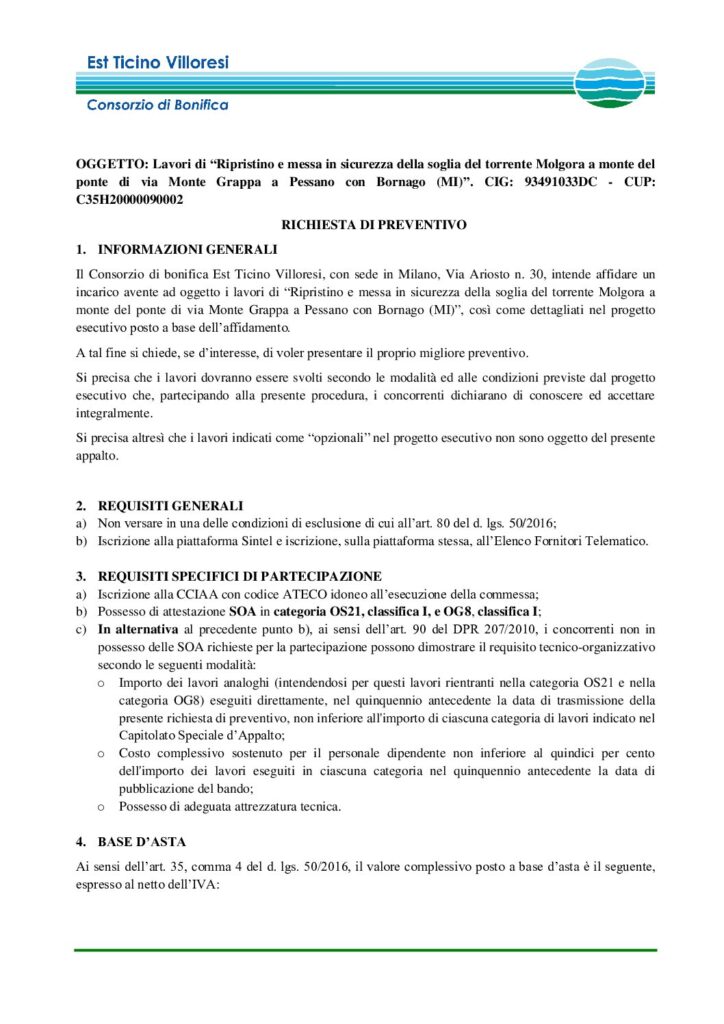 Est Ticino Villoresi

Consorzio di Bonifica

OGGETTO: Lavori di "Ripristino e messa in sicurezza della soglia del torrente Molgora a monte del ponte di via Monte Grappa a Pessano con Bornago (MI)". CIG: 93491033DC - CUP: C35H20000090002

RICHIESTA DI PREVENTIVO

1. INFORMAZIONI GENERALI

Il Consorzio di bonifica Est Ticino Villoresi, con sede in Milano, Via Ariosto n. 30, intende affidare un incarico avente ad oggetto i lavori di "Ripristino e messa in sicurezza della soglia del torrente Molgora a monte del ponte di via Monte Grappa a Pessano con Bornago (MI)", così come dettagliati nel progetto esecutivo posto a base dell'affidamento.

A tal fine si chiede, se d'interesse, di voler presentare il proprio migliore preventivo.

Si precisa che i lavori dovranno essere svolti secondo le modalità ed alle condizioni previste dal progetto esecutivo che, partecipando alla presente procedura, i concorrenti dichiarano di conoscere ed accettare integralmente.

Si precisa altresì che i lavori indicati come "opzionali" nel progetto esecutivo non sono oggetto del presente appalto.

2. REQUISITI GENERALI

a) Non versare in una delle condizioni di esclusione di cui all'art. 80 del d. lgs. 50/2016;
b) Iscrizione alla piattaforma Sintel e iscrizione, sulla piattaforma stessa, all'Elenco Fornitori Telematico.

3. REQUISITI SPECIFICI DI PARTECIPAZIONE

a) Iscrizione alla CCIAA con codice ATECO idoneo all'esecuzione della commessa;
b) Possesso di attestazione SOA in categoria OS21, classifica I, e OG8, classifica I;
c) In alternativa al precedente punto b), ai sensi dell'art. 90 del DPR 207/2010, i concorrenti non in possesso delle SOA richieste per la partecipazione possono dimostrare il requisito tecnico-organizzativo secondo le seguenti modalità:
o Importo dei lavori analoghi (intendendosi per questi lavori rientranti nella categoria OS21 e nella categoria OG8) eseguiti direttamente, nel quinquennio antecedente la data di trasmissione della presente richiesta di preventivo, non inferiore all'importo di ciascuna categoria di lavori indicato nel Capitolato Speciale d'Appalto;
o Costo complessivo sostenuto per il personale dipendente non inferiore al quindici per cento dell'importo dei lavori eseguiti in ciascuna categoria nel quinquennio antecedente la data di pubblicazione del bando;
o Possesso di adeguata attrezzatura tecnica.

4. BASE D'ASTA

Ai sensi dell'art. 35, comma 4 del d. lgs. 50/2016, il valore complessivo posto a base d'asta è il seguente, espresso al netto dell'IVA: